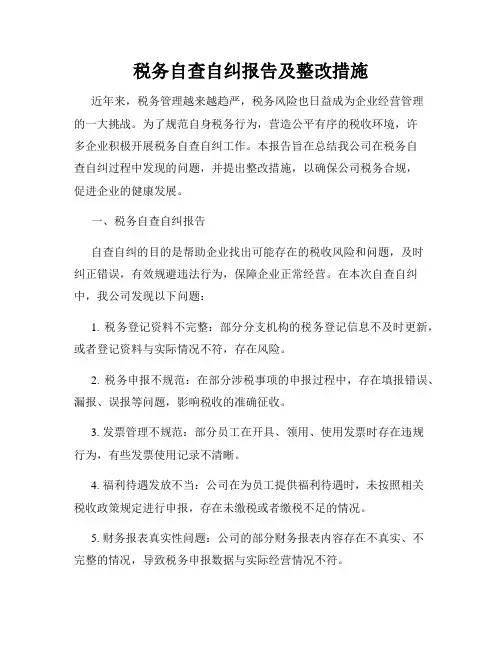 税务自查自纠报告及整改措施

近年来，税务管理越来越趋严，税务风险也日益成为企业经营管理的一大挑战。为了规范自身税务行为，营造公平有序的税收环境，许多企业积极开展税务自查自纠工作。本报告旨在总结我公司在税务自查自纠过程中发现的问题，并提出整改措施，以确保公司税务合规，促进企业的健康发展。

一、税务自查自纠报告

自查自纠的目的是帮助企业找出可能存在的税收风险和问题，及时纠正错误，有效规避违法行为，保障企业正常经营。在本次自查自纠中，我公司发现以下问题：

1. 税务登记资料不完整：部分分支机构的税务登记信息不及时更新，或者登记资料与实际情况不符，存在风险。

2. 税务申报不规范：在部分涉税事项的申报过程中，存在填报错误、漏报、误报等问题，影响税收的准确征收。

3. 发票管理不规范：部分员工在开具、领用、使用发票时存在违规行为，有些发票使用记录不清晰。

4. 福利待遇发放不当：公司在为员工提供福利待遇时，未按照相关税收政策规定进行申报，存在未缴税或者缴税不足的情况。

5. 财务报表真实性问题：公司的部分财务报表内容存在不真实、不完整的情况，导致税务申报数据与实际经营情况不符。